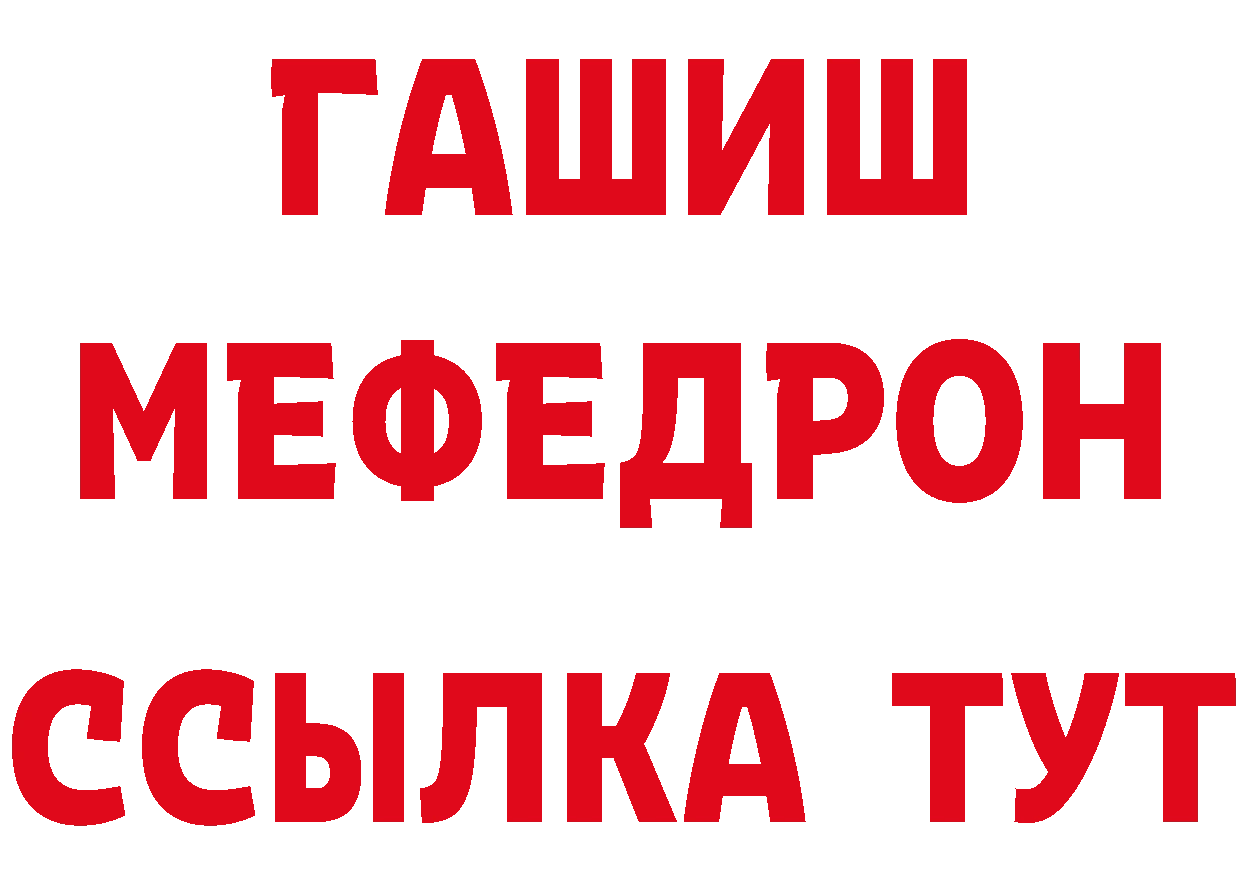 ГАШИШ
МЕФЕДРОН
ССЫЛКА ТУТ